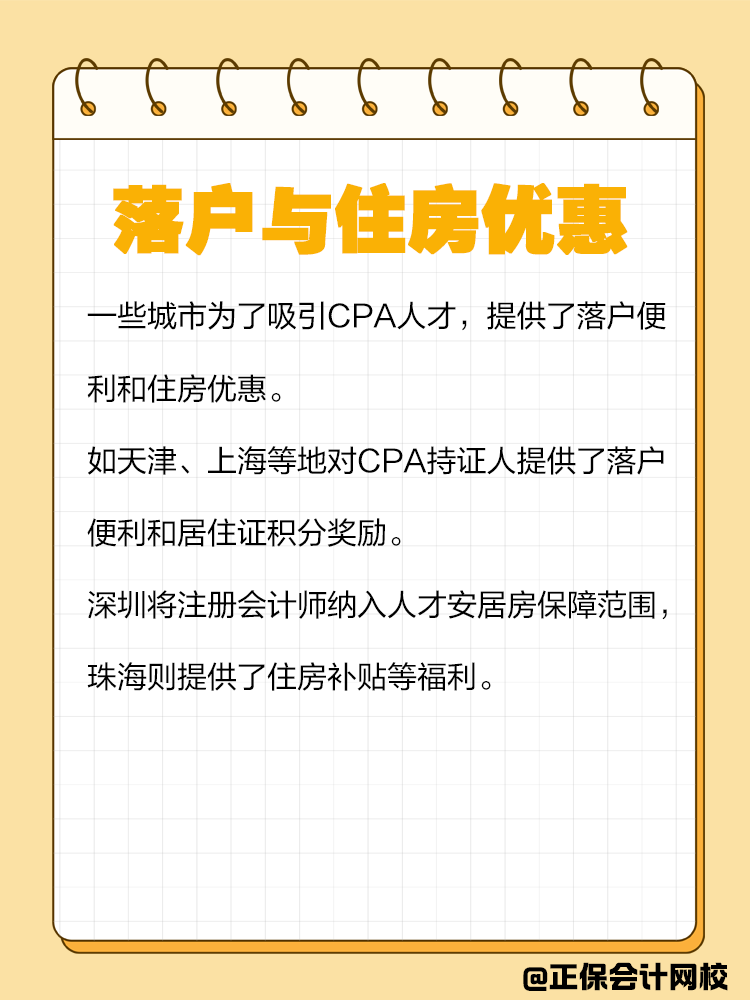 落户与住房优惠

一些城市为了吸引CPA人才，提供了落户便利和住房优惠。

如天津、上海等地对CPA持证人提供了落户便利和居住证积分奖励。

深圳将注册会计师纳入人才安居房保障范围，珠海则提供了住房补贴等福利。

@正保会计网校